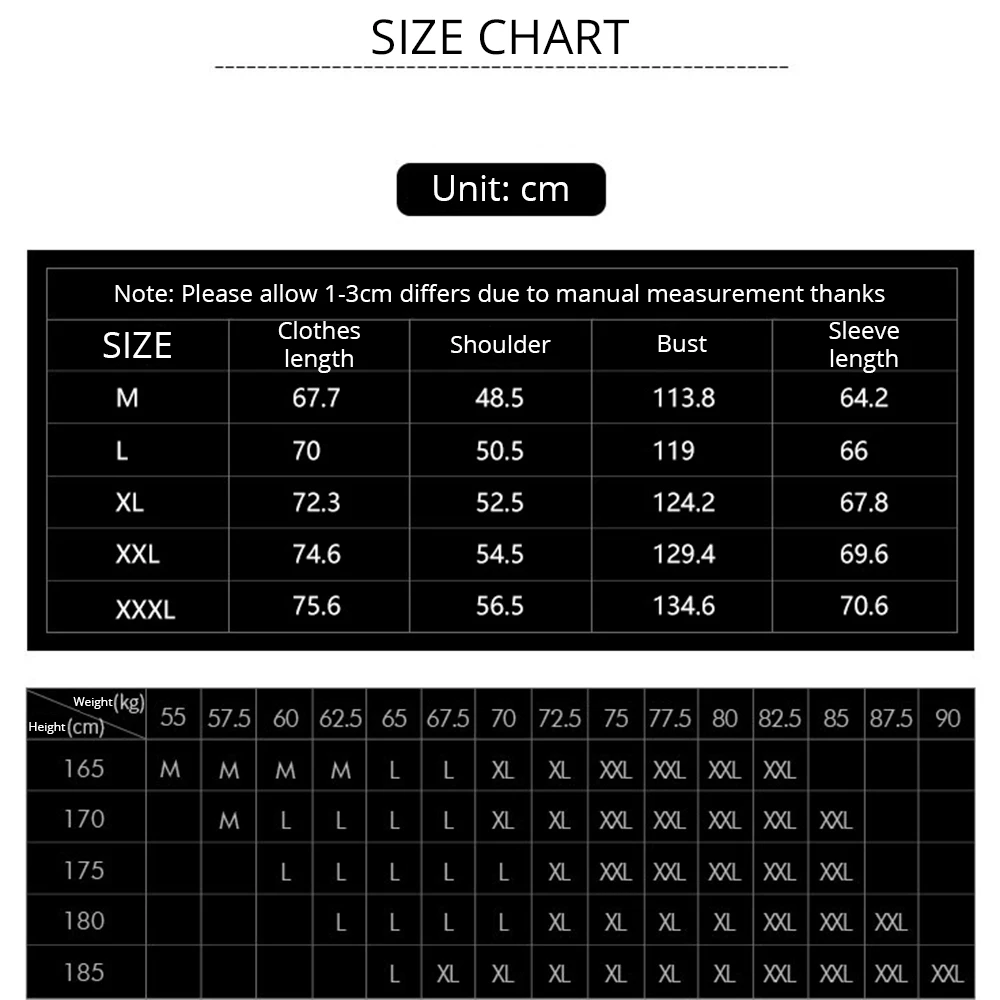 SIZE CHART

Unit: cm

Note: Please allow 1-3cm differs due to manual measurement thanks

| SIZE | Clothes length | Shoulder | Bust | Sleeve length |
|---|---|---|---|---|
| M | 67.7 | 48.5 | 113.8 | 64.2 |
| L | 70 | 50.5 | 119 | 66 |
| XL | 72.3 | 52.5 | 124.2 | 67.8 |
| XXL | 74.6 | 54.5 | 129.4 | 69.6 |
| XXXL | 75.6 | 56.5 | 134.6 | 70.6 |

| Weight(kg) Height(cm) | 55 | 57.5 | 60 | 62.5 | 65 | 67.5 | 70 | 72.5 | 75 | 77.5 | 80 | 82.5 | 85 | 87.5 | 90 |
|---|---|---|---|---|---|---|---|---|---|---|---|---|---|---|---|
| 165 | M | M | M | M | L | L | XL | XL | XXL | XXL | XXL | XXL | | | |
| 170 | | M | L | L | L | L | XL | XL | XXL | XXL | XXL | XXL | XXL | | |
| 175 | | | L | L | L | L | L | XL | XXL | XXL | XXL | XXL | XXL | | |
| 180 | | | | L | L | L | L | XL | XL | XL | XL | XXL | XXL | XXL | |
| 185 | | | | | L | XL | XL | XL | XL | XL | XL | XXL | XXL | XXL | XXL |